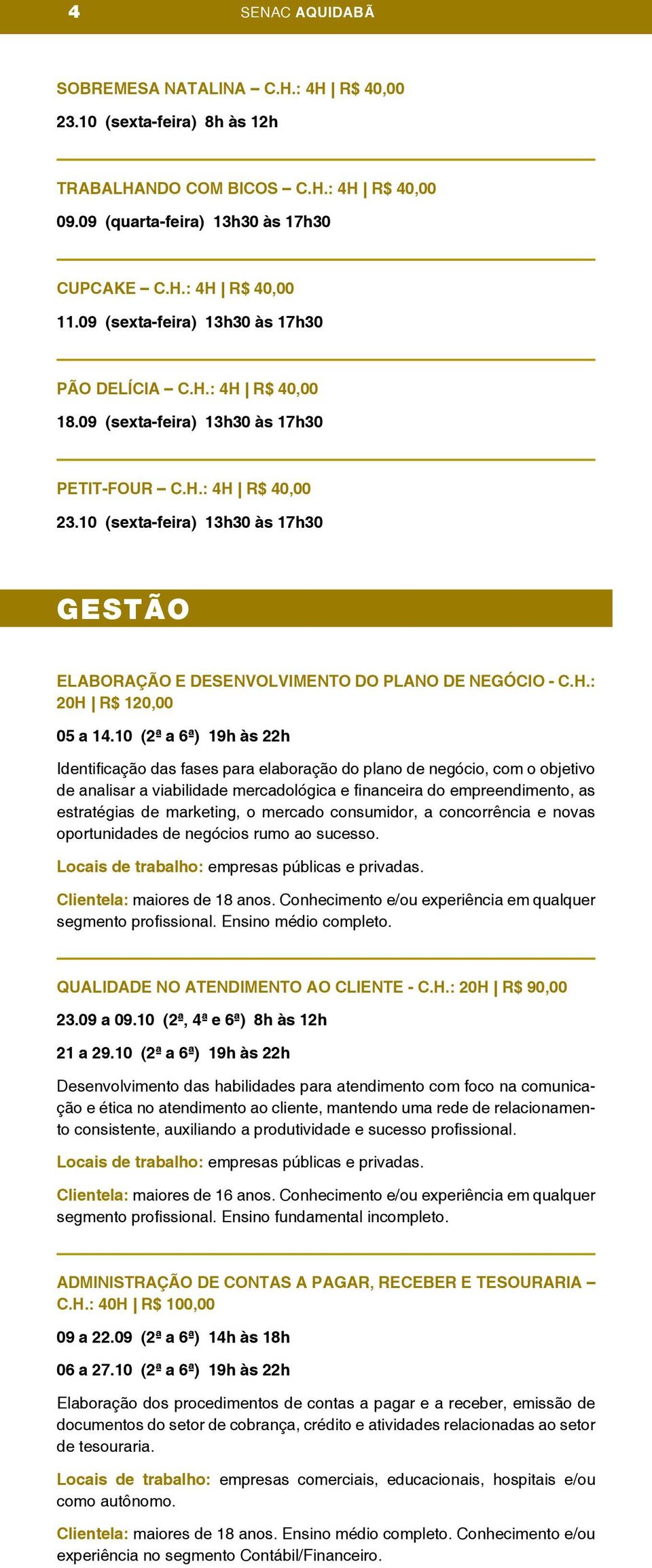 4 SENAC AQUIDABÃ

SOBREMESA NATALINA – C.H.: 4H | R$ 40,00
23.10 (sexta-feira) 8h às 12h

TRABALHANDO COM BICOS – C.H.: 4H | R$ 40,00
09.09 (quarta-feira) 13h30 às 17h30

CUPCAKE – C.H.: 4H | R$ 40,00
11.09 (sexta-feira) 13h30 às 17h30

PÃO DELÍCIA – C.H.: 4H | R$ 40,00
18.09 (sexta-feira) 13h30 às 17h30

PETIT-FOUR – C.H.: 4H | R$ 40,00
23.10 (sexta-feira) 13h30 às 17h30

GESTÃO

ELABORAÇÃO E DESENVOLVIMENTO DO PLANO DE NEGÓCIO - C.H.: 20H | R$ 120,00
05 a 14.10 (2ª a 6ª) 19h às 22h

Identificação das fases para elaboração do plano de negócio, com o objetivo de analisar a viabilidade mercadológica e financeira do empreendimento, as estratégias de marketing, o mercado consumidor, a concorrência e novas oportunidades de negócios rumo ao sucesso.

Locais de trabalho: empresas públicas e privadas.

Clientela: maiores de 18 anos. Conhecimento e/ou experiência em qualquer segmento profissional. Ensino médio completo.

QUALIDADE NO ATENDIMENTO AO CLIENTE - C.H.: 20H | R$ 90,00
23.09 a 09.10 (2ª, 4ª e 6ª) 8h às 12h
21 a 29.10 (2ª a 6ª) 19h às 22h

Desenvolvimento das habilidades para atendimento com foco na comunicação e ética no atendimento ao cliente, mantendo uma rede de relacionamento consistente, auxiliando a produtividade e sucesso profissional.

Locais de trabalho: empresas públicas e privadas.

Clientela: maiores de 16 anos. Conhecimento e/ou experiência em qualquer segmento profissional. Ensino fundamental incompleto.

ADMINISTRAÇÃO DE CONTAS A PAGAR, RECEBER E TESOURARIA – C.H.: 40H | R$ 100,00
09 a 22.09 (2ª a 6ª) 14h às 18h
06 a 27.10 (2ª a 6ª) 19h às 22h

Elaboração dos procedimentos de contas a pagar e a receber, emissão de documentos do setor de cobrança, crédito e atividades relacionadas ao setor de tesouraria.

Locais de trabalho: empresas comerciais, educacionais, hospitais e/ou como autônomo.

Clientela: maiores de 18 anos. Ensino médio completo. Conhecimento e/ou experiência no segmento Contábil/Financeiro.